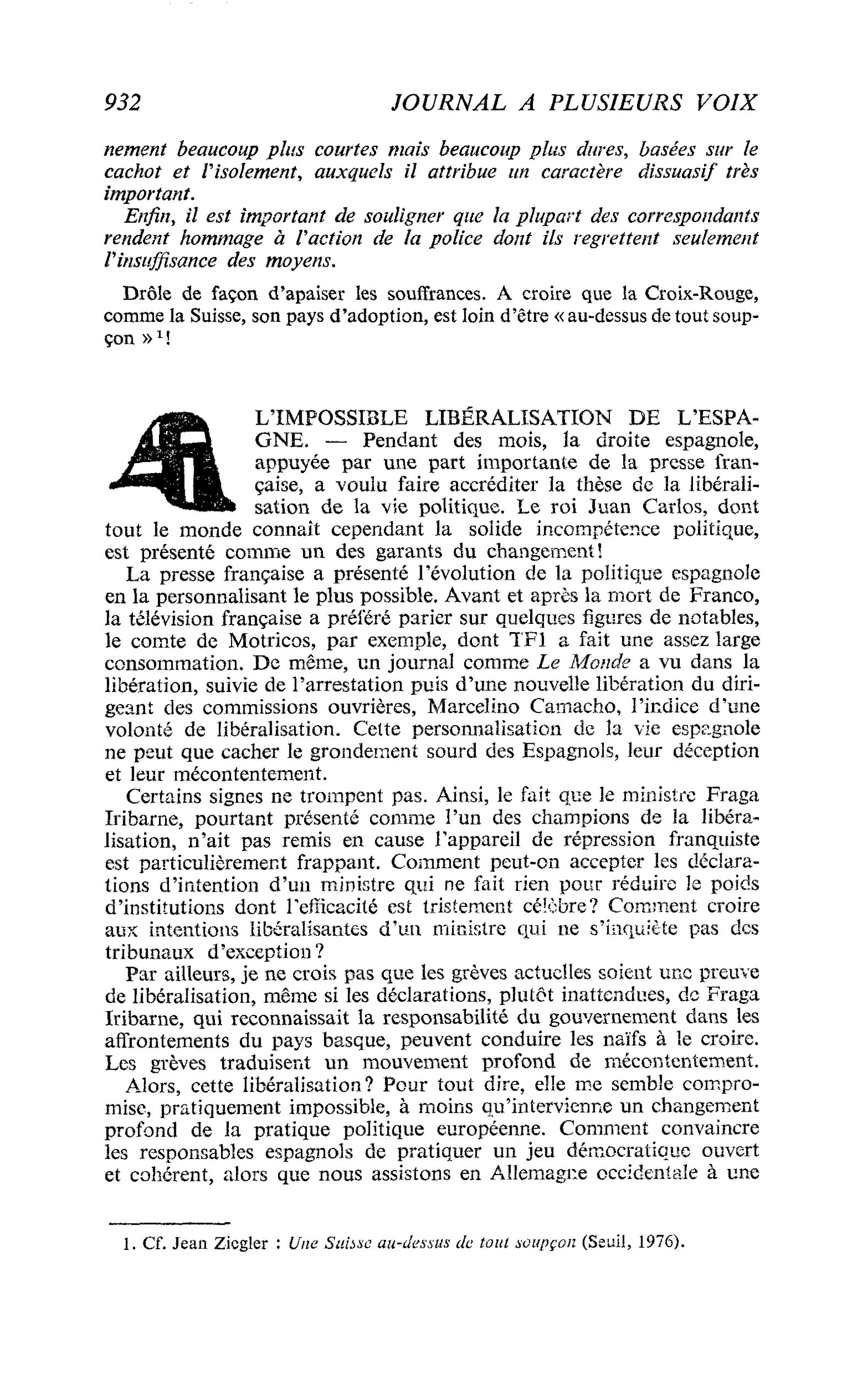 932 JOURNAL A PLUSIEURS VOIX

nement beaucoup plus courtes mais beaucoup plus dures, basées sur le cachot et l'isolement, auxquels il attribue un caractère dissuasif très important.

Enfin, il est important de souligner que la plupart des correspondants rendent hommage à l'action de la police dont ils regrettent seulement l'insuffisance des moyens.

Drôle de façon d'apaiser les souffrances. A croire que la Croix-Rouge, comme la Suisse, son pays d'adoption, est loin d'être « au-dessus de tout soupçon »$^{1}$!

L'IMPOSSIBLE LIBÉRALISATION DE L'ESPAGNE. — Pendant des mois, la droite espagnole, appuyée par une part importante de la presse française, a voulu faire accréditer la thèse de la libéralisation de la vie politique. Le roi Juan Carlos, dont tout le monde connaît cependant la solide incompétence politique, est présenté comme un des garants du changement!

La presse française a présenté l'évolution de la politique espagnole en la personnalisant le plus possible. Avant et après la mort de Franco, la télévision française a préféré parier sur quelques figures de notables, le comte de Motricos, par exemple, dont TF1 a fait une assez large consommation. De même, un journal comme Le Monde a vu dans la libération, suivie de l'arrestation puis d'une nouvelle libération du dirigeant des commissions ouvrières, Marcelino Camacho, l'indice d'une volonté de libéralisation. Cette personnalisation de la vie espagnole ne peut que cacher le grondement sourd des Espagnols, leur déception et leur mécontentement.

Certains signes ne trompent pas. Ainsi, le fait que le ministre Fraga Iribarne, pourtant présenté comme l'un des champions de la libéralisation, n'ait pas remis en cause l'appareil de répression franquiste est particulièrement frappant. Comment peut-on accepter les déclarations d'intention d'un ministre qui ne fait rien pour réduire le poids d'institutions dont l'efficacité est tristement célèbre? Comment croire aux intentions libéralisantes d'un ministre qui ne s'inquiète pas des tribunaux d'exception?

Par ailleurs, je ne crois pas que les grèves actuelles soient une preuve de libéralisation, même si les déclarations, plutôt inattendues, de Fraga Iribarne, qui reconnaissait la responsabilité du gouvernement dans les affrontements du pays basque, peuvent conduire les naïfs à le croire. Les grèves traduisent un mouvement profond de mécontentement.

Alors, cette libéralisation? Pour tout dire, elle me semble compromise, pratiquement impossible, à moins qu'intervienne un changement profond de la pratique politique européenne. Comment convaincre les responsables espagnols de pratiquer un jeu démocratique ouvert et cohérent, alors que nous assistons en Allemagne occidentale à une

1. Cf. Jean Ziegler : Une Suisse au-dessus de tout soupçon (Seuil, 1976).